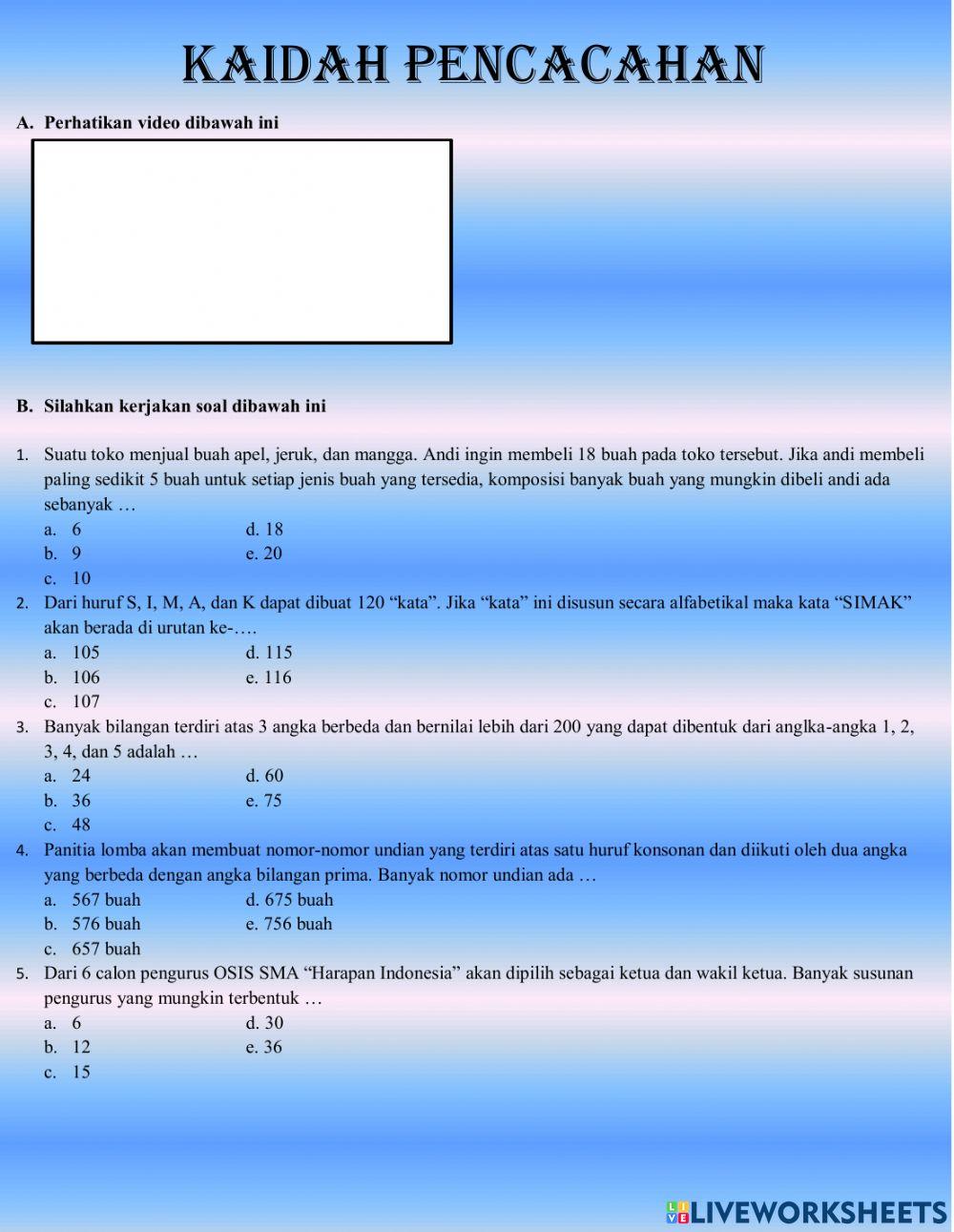 KAIDAH PENCACAHAN

A. Perhatikan video dibawah ini

B. Silahkan kerjakan soal dibawah ini

1. Suatu toko menjual buah apel, jeruk, dan mangga. Andi ingin membeli 18 buah pada toko tersebut. Jika andi membeli paling sedikit 5 buah untuk setiap jenis buah yang tersedia, komposisi banyak buah yang mungkin dibeli andi ada sebanyak …
a. 6
b. 9
c. 10
d. 18
e. 20

2. Dari huruf S, I, M, A, dan K dapat dibuat 120 “kata”. Jika “kata” ini disusun secara alfabetikal maka kata “SIMAK” akan berada di urutan ke-….
a. 105
b. 106
c. 107
d. 115
e. 116

3. Banyak bilangan terdiri atas 3 angka berbeda dan bernilai lebih dari 200 yang dapat dibentuk dari anglka-angka 1, 2, 3, 4, dan 5 adalah …
a. 24
b. 36
c. 48
d. 60
e. 75

4. Panitia lomba akan membuat nomor-nomor undian yang terdiri atas satu huruf konsonan dan diikuti oleh dua angka yang berbeda dengan angka bilangan prima. Banyak nomor undian ada …
a. 567 buah
b. 576 buah
c. 657 buah
d. 675 buah
e. 756 buah

5. Dari 6 calon pengurus OSIS SMA “Harapan Indonesia” akan dipilih sebagai ketua dan wakil ketua. Banyak susunan pengurus yang mungkin terbentuk …
a. 6
b. 12
c. 15
d. 30
e. 36

LIVEWORKSHEETS